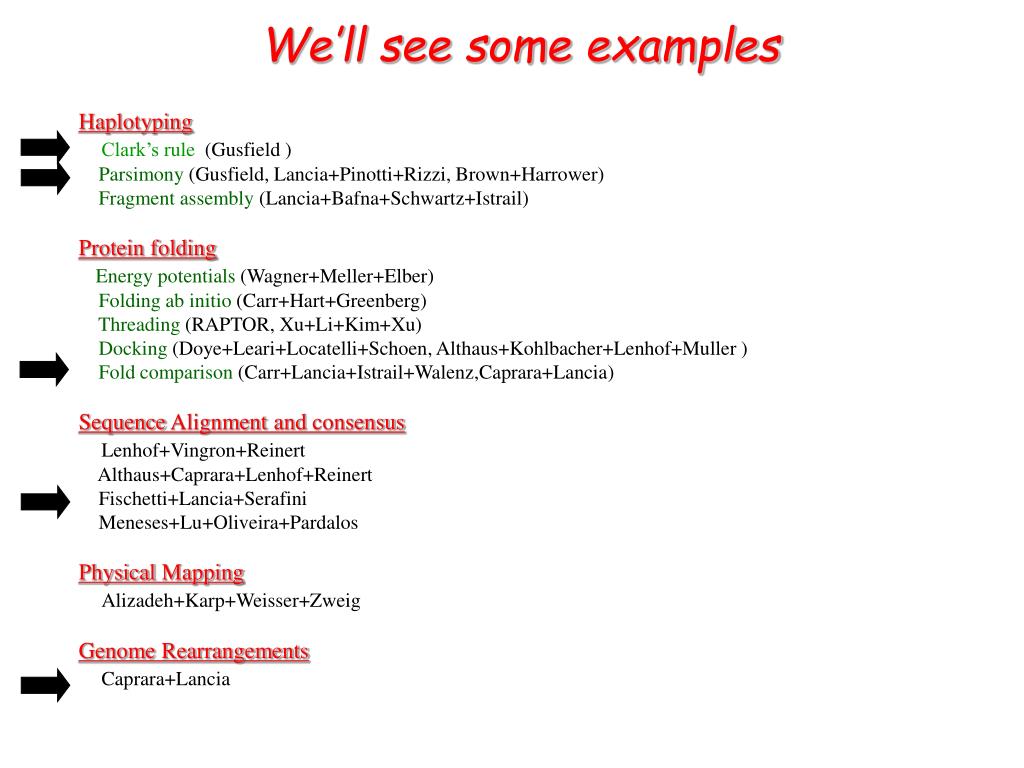 We'll see some examples

Haplotyping
Clark's rule (Gusfield )
Parsimony (Gusfield, Lancia+Pinotti+Rizzi, Brown+Harrower)
Fragment assembly (Lancia+Bafna+Schwartz+Istrail)

Protein folding
Energy potentials (Wagner+Meller+Elber)
Folding ab initio (Carr+Hart+Greenberg)
Threading (RAPTOR, Xu+Li+Kim+Xu)
Docking (Doye+Leari+Locatelli+Schoen, Althaus+Kohlbacher+Lenhof+Muller )
Fold comparison (Carr+Lancia+Istrail+Walenz,Caprara+Lancia)

Sequence Alignment and consensus
Lenhof+Vingron+Reinert
Althaus+Caprara+Lenhof+Reinert
Fischetti+Lancia+Serafini
Meneses+Lu+Oliveira+Pardalos

Physical Mapping
Alizadeh+Karp+Weisser+Zweig

Genome Rearrangements
Caprara+Lancia